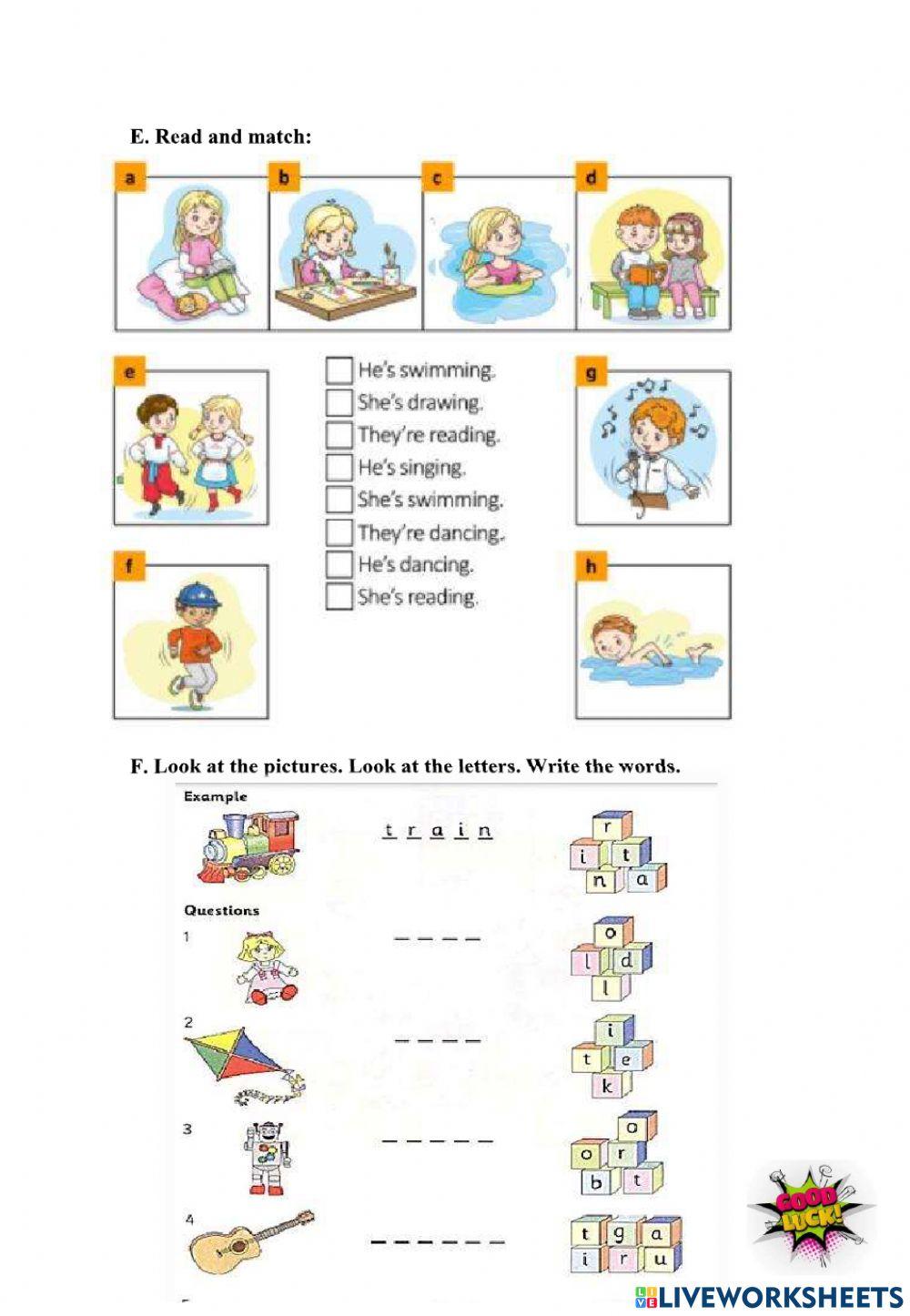 E. Read and match:

a b c d

e

He's swimming.
She's drawing.
They're reading.
He's singing.
She's swimming.
They're dancing.
He's dancing.
She's reading.

g

f

h

F. Look at the pictures. Look at the letters. Write the words.

Example

t r a i n

r i t n a

Questions

1 _ _ _ _

o l d l

2 _ _ _ _

i t e k

3 _ _ _ _ _

o o r b t

4 _ _ _ _ _ _

t g a i r u

GOOD LUCK!

LIVEWORKSHEETS